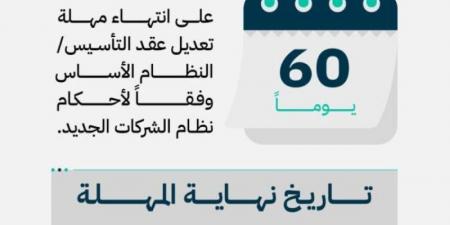 60
يوماً

على انتهاء مهلة تعديل عقد التأسيس/ النظام الأساس وفقاً لأحكام نظام الشركات الجديد.

تاريخ نهاية المهلة